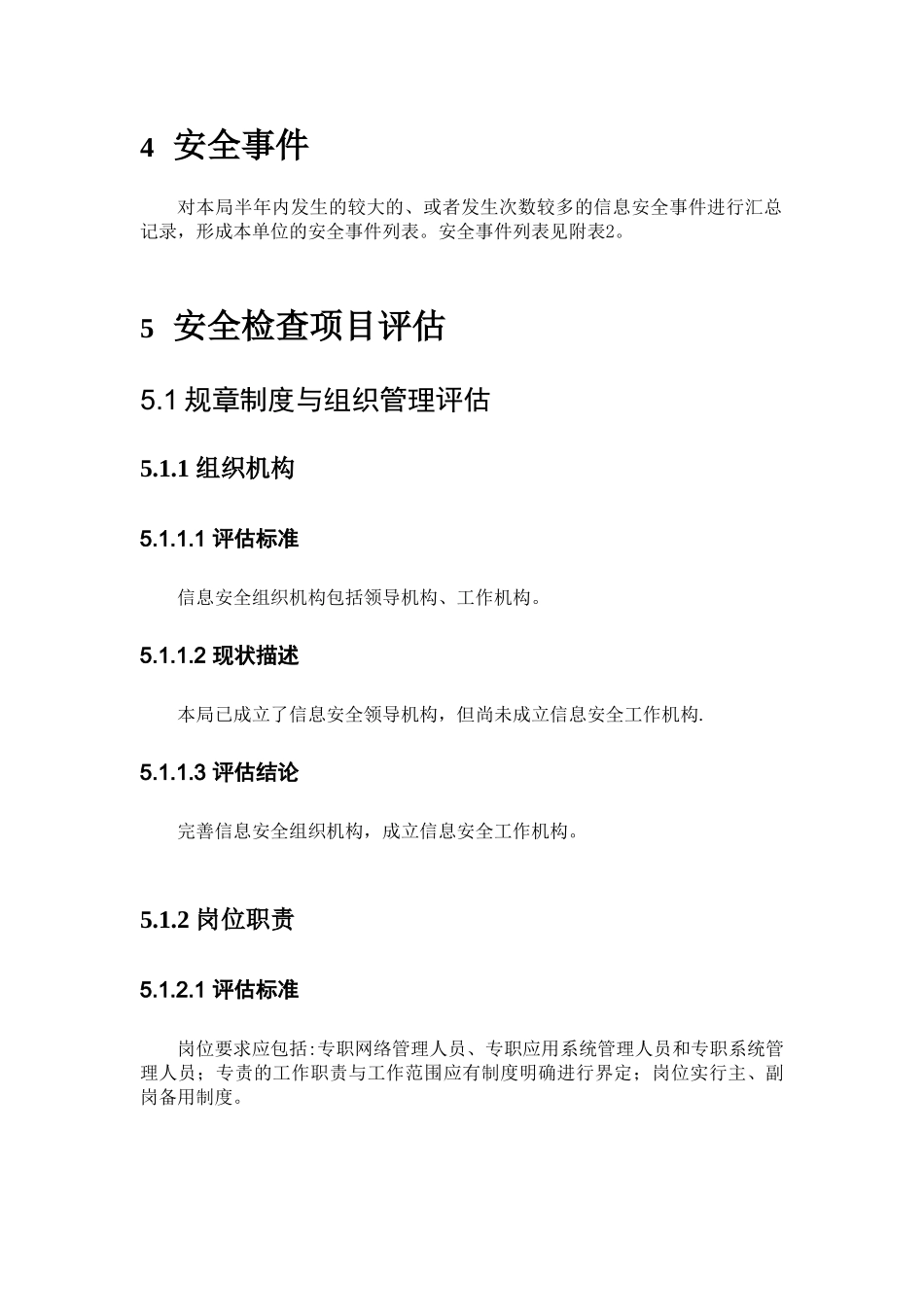 4 安全事件

对本局半年内发生的较大的、或者发生次数较多的信息安全事件进行汇总记录，形成本单位的安全事件列表。安全事件列表见附表2。

5 安全检查项目评估

5.1 规章制度与组织管理评估

5.1.1 组织机构

5.1.1.1 评估标准

信息安全组织机构包括领导机构、工作机构。

5.1.1.2 现状描述

本局已成立了信息安全领导机构，但尚未成立信息安全工作机构.

5.1.1.3 评估结论

完善信息安全组织机构，成立信息安全工作机构。

5.1.2 岗位职责

5.1.2.1 评估标准

岗位要求应包括:专职网络管理人员、专职应用系统管理人员和专职系统管理人员；专责的工作职责与工作范围应有制度明确进行界定；岗位实行主、副岗备用制度。